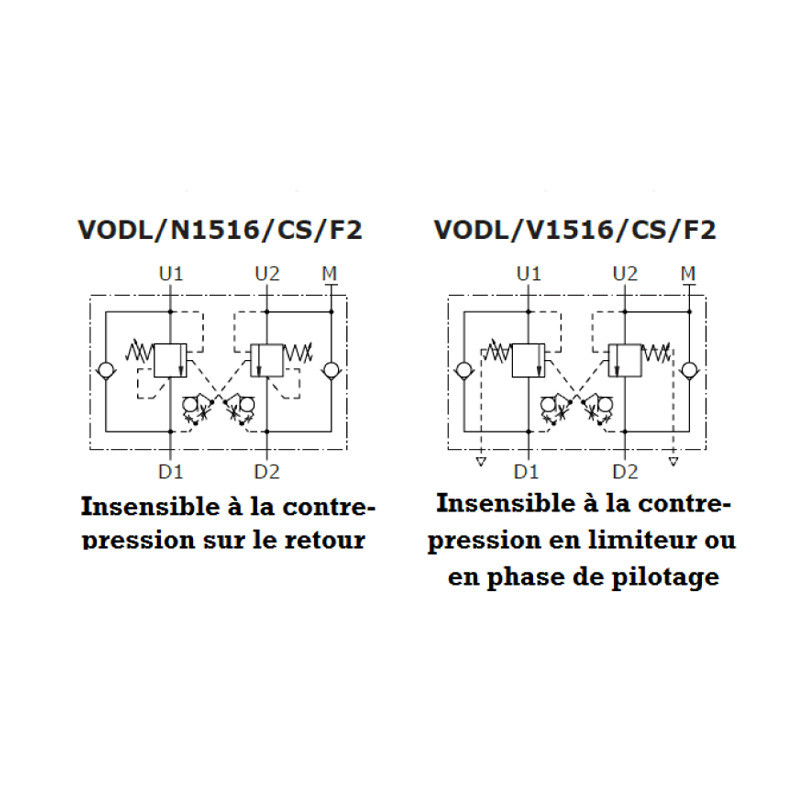 VODL/N1516/CS/F2

U1 U2 M

D1 D2

Insensible à la contre-pression sur le retour

VODL/V1516/CS/F2

U1 U2 M

D1 D2

Insensible à la contre-pression en limiteur ou en phase de pilotage